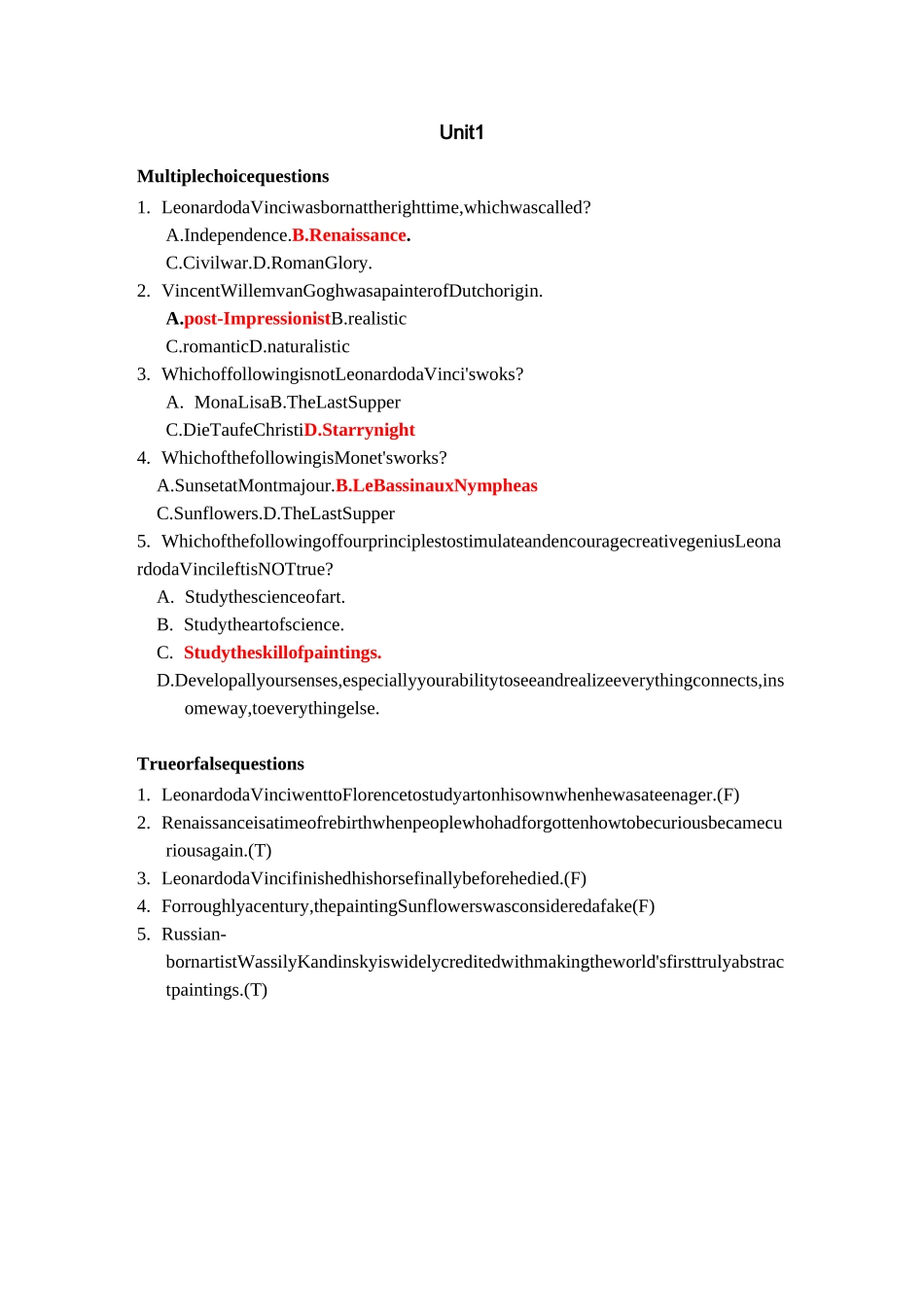 Unit1

Multiplechoicequestions

1. LeonardodaVinciwasbornattherighttime,whichwascalled?
A.Independence.B.Renaissance.
C.Civilwar.D.RomanGlory.
2. VincentWillemvanGoghwasapainterofDutchorigin.
A.post-ImpressionistB.realistic
C.romanticD.naturalistic
3. WhichoffollowingisnotLeonardodaVinci'swoks?
A. MonaLisaB.TheLastSupper
C.DieTaufeChristiD.Starrynight
4. WhichofthefollowingisMonet'sworks?
A.SunsetatMontmajour.B.LeBassinauxNympheas
C.Sunflowers.D.TheLastSupper
5. WhichofthefollowingoffourprinciplestostimulateandencouragecreativegeniusLeonardodaVincileftisNOTtrue?
A. Studythescienceofart.
B. Studytheartofscience.
C. Studytheskillofpaintings.
D.Developallyoursenses,especiallyyourabilitytoseeandrealizeeverythingconnects,insomeway,toeverythingelse.

Trueorfalsequestions

1. LeonardodaVinciwenttoFlorencetostudyartonhisownwhenhewasateenager.(F)
2. Renaissanceisatimeofrebirthwhenpeoplewhohadforgottenhowtobecuriousbecamecuriousagain.(T)
3. LeonardodaVincifinishedhishorsefinallybeforehedied.(F)
4. Forroughlyacentury,thepaintingSunflowerswasconsideredafake(F)
5. Russian-bornartistWassilyKandinskyiswidelycreditedwithmakingtheworld'sfirsttrulyabstractpaintings.(T)